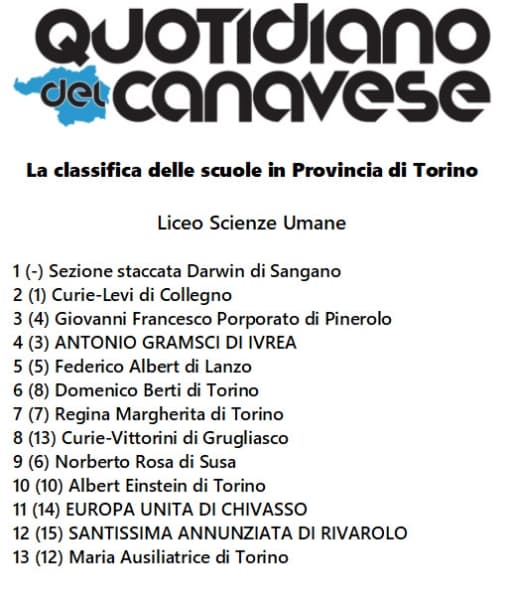 QUOTIDIANO del CANAVESE

La classifica delle scuole in Provincia di Torino

Liceo Scienze Umane

1 (-) Sezione staccata Darwin di Sangano
2 (1) Curie-Levi di Collegno
3 (4) Giovanni Francesco Porporato di Pinerolo
4 (3) ANTONIO GRAMSCI DI IVREA
5 (5) Federico Albert di Lanzo
6 (8) Domenico Berti di Torino
7 (7) Regina Margherita di Torino
8 (13) Curie-Vittorini di Grugliasco
9 (6) Norberto Rosa di Susa
10 (10) Albert Einstein di Torino
11 (14) EUROPA UNITA DI CHIVASSO
12 (15) SANTISSIMA ANNUNZIATA DI RIVAROLO
13 (12) Maria Ausiliatrice di Torino